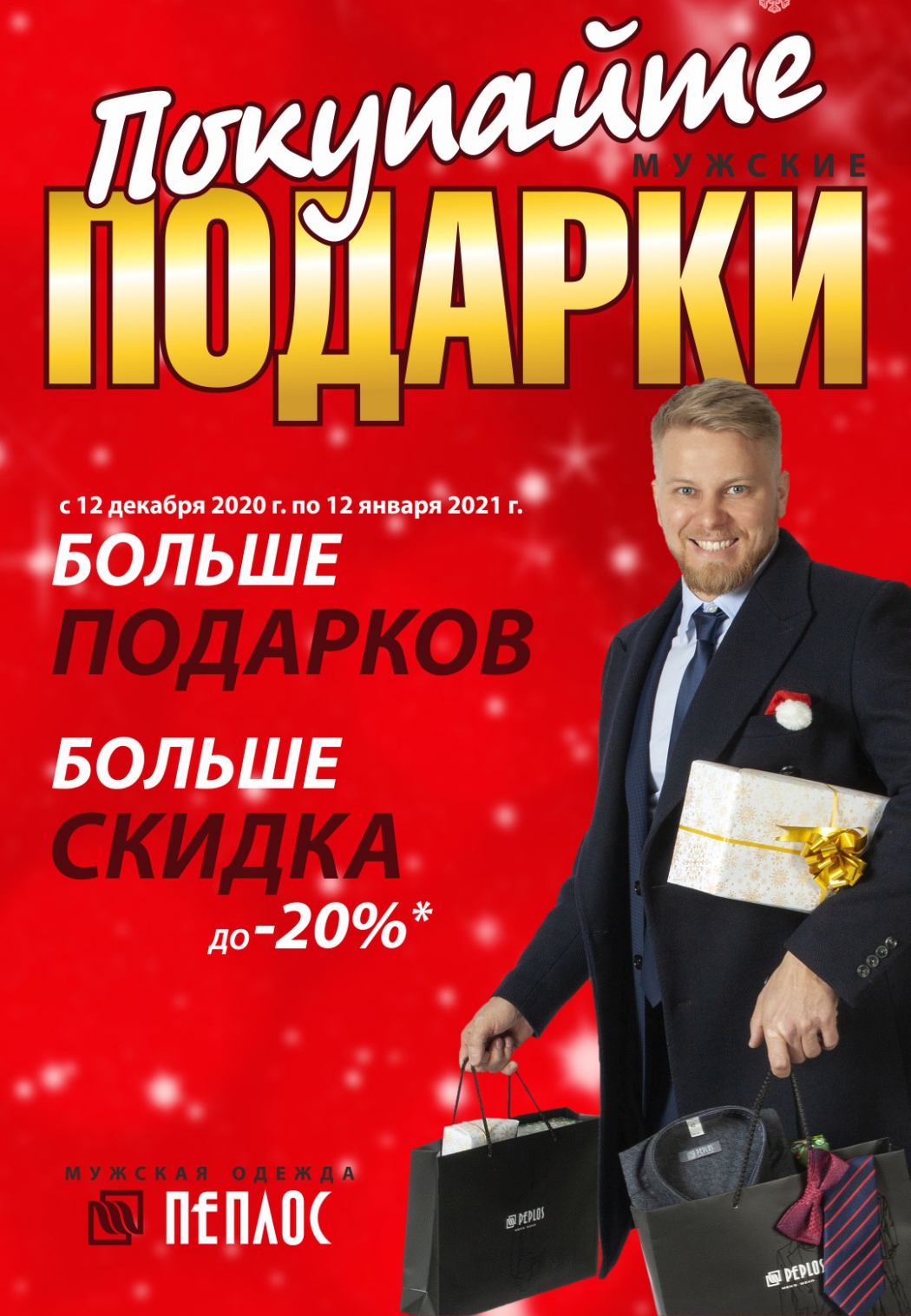 Покупайте
МУЖСКИЕ
ПОДАРКИ

с 12 декабря 2020 г. по 12 января 2021 г.

БОЛЬШЕ
ПОДАРКОВ

БОЛЬШЕ
СКИДКА
до -20%*

МУЖСКАЯ ОДЕЖДА
ПЕПЛОС

PEPLOS
PEPLOS